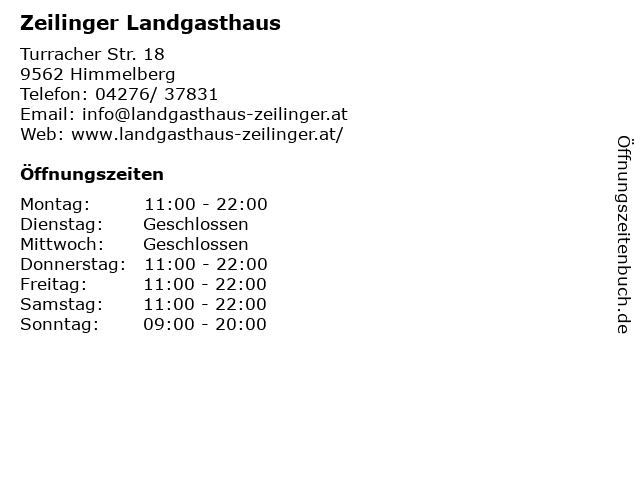 Zeilinger Landgasthaus

Turracher Str. 18
9562 Himmelberg
Telefon: 04276/ 37831
Email: info@landgasthaus-zeilinger.at
Web: www.landgasthaus-zeilinger.at/

Öffnungszeiten

Montag: 11:00 - 22:00
Dienstag: Geschlossen
Mittwoch: Geschlossen
Donnerstag: 11:00 - 22:00
Freitag: 11:00 - 22:00
Samstag: 11:00 - 22:00
Sonntag: 09:00 - 20:00

Öffnungszeitenbuch.de